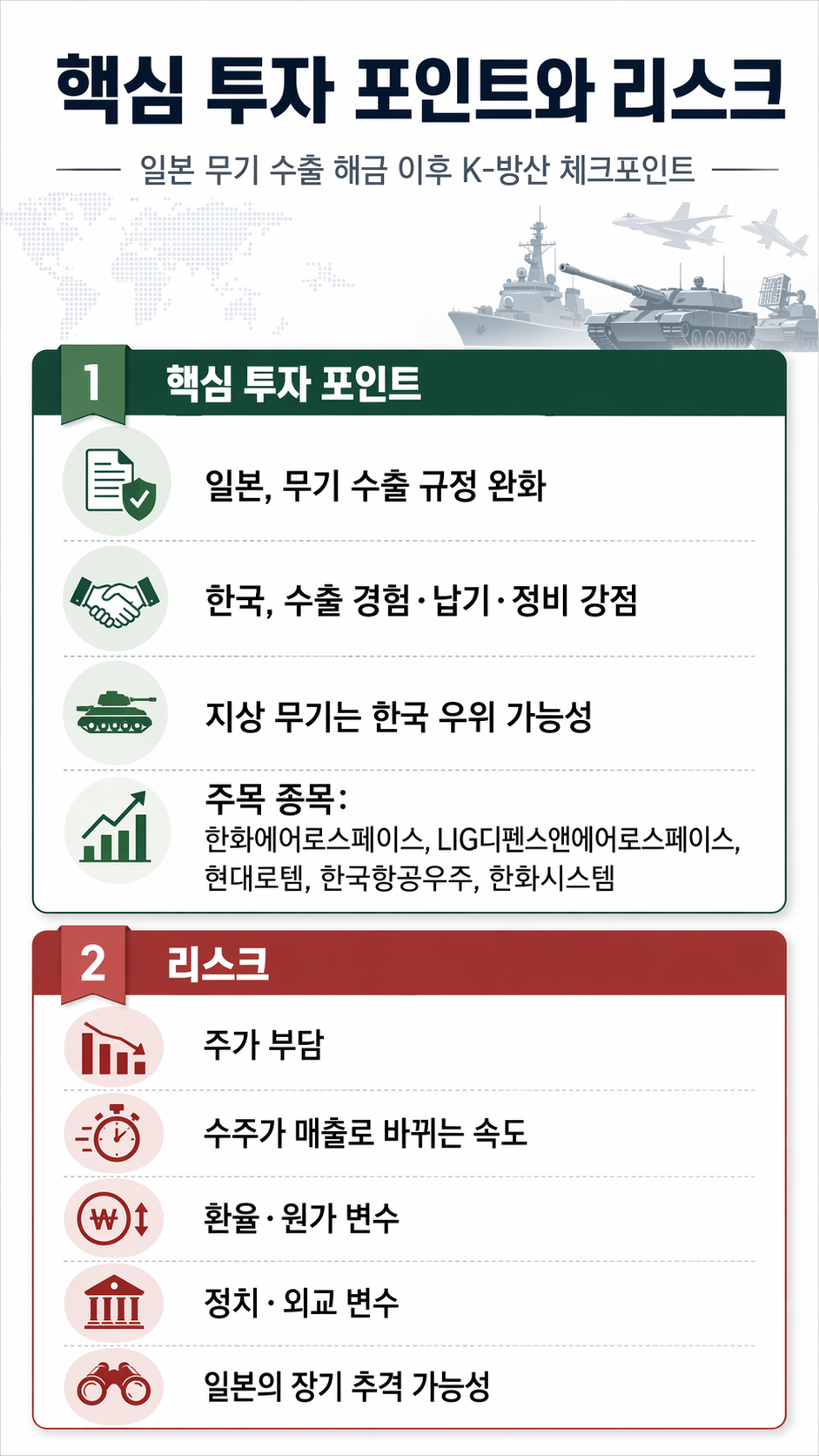 핵심 투자 포인트와 리스크

일본 무기 수출 해금 이후 K-방산 체크포인트

1 핵심 투자 포인트

일본, 무기 수출 규정 완화

한국, 수출 경험·납기·정비 강점

지상 무기는 한국 우위 가능성

주목 종목:
한화에어로스페이스, LIG디펜스앤에어로스페이스, 현대로템, 한국항공우주, 한화시스템

2 리스크

주가 부담

수주가 매출로 바뀌는 속도

환율·원가 변수

정치·외교 변수

일본의 장기 추격 가능성